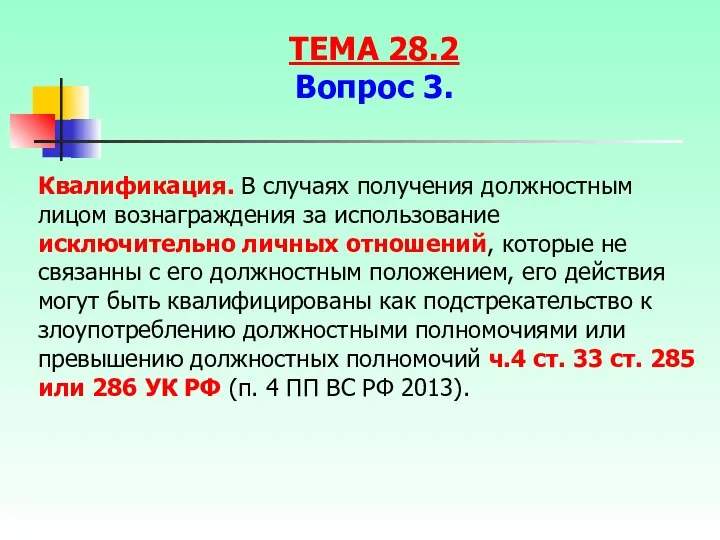 ТЕМА 28.2
Вопрос 3.

Квалификация. В случаях получения должностным лицом вознаграждения за использование исключительно личных отношений, которые не связанны с его должностным положением, его действия могут быть квалифицированы как подстрекательство к злоупотреблению должностными полномочиями или превышению должностных полномочий ч.4 ст. 33 ст. 285 или 286 УК РФ (п. 4 ПП ВС РФ 2013).